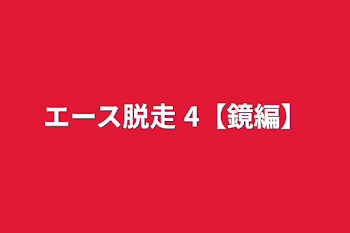 エース脱走 4【鏡編】